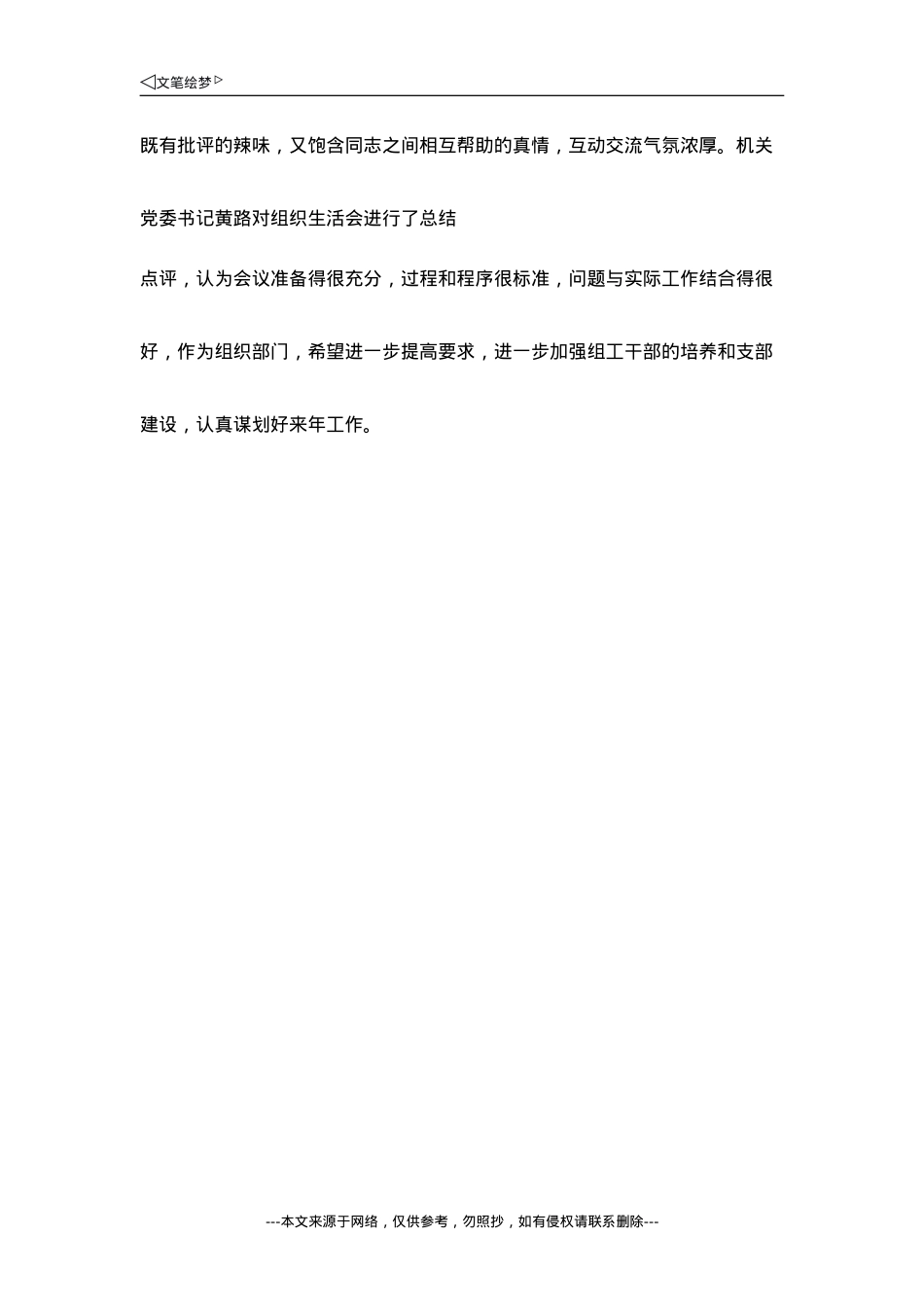 ◁文笔绘梦▷

既有批评的辣味，又饱含同志之间相互帮助的真情，互动交流气氛浓厚。机关党委书记黄路对组织生活会进行了总结

点评，认为会议准备得很充分，过程和程序很标准，问题与实际工作结合得很好，作为组织部门，希望进一步提高要求，进一步加强组工干部的培养和支部建设，认真谋划好来年工作。

---本文来源于网络，仅供参考，勿照抄，如有侵权请联系删除---